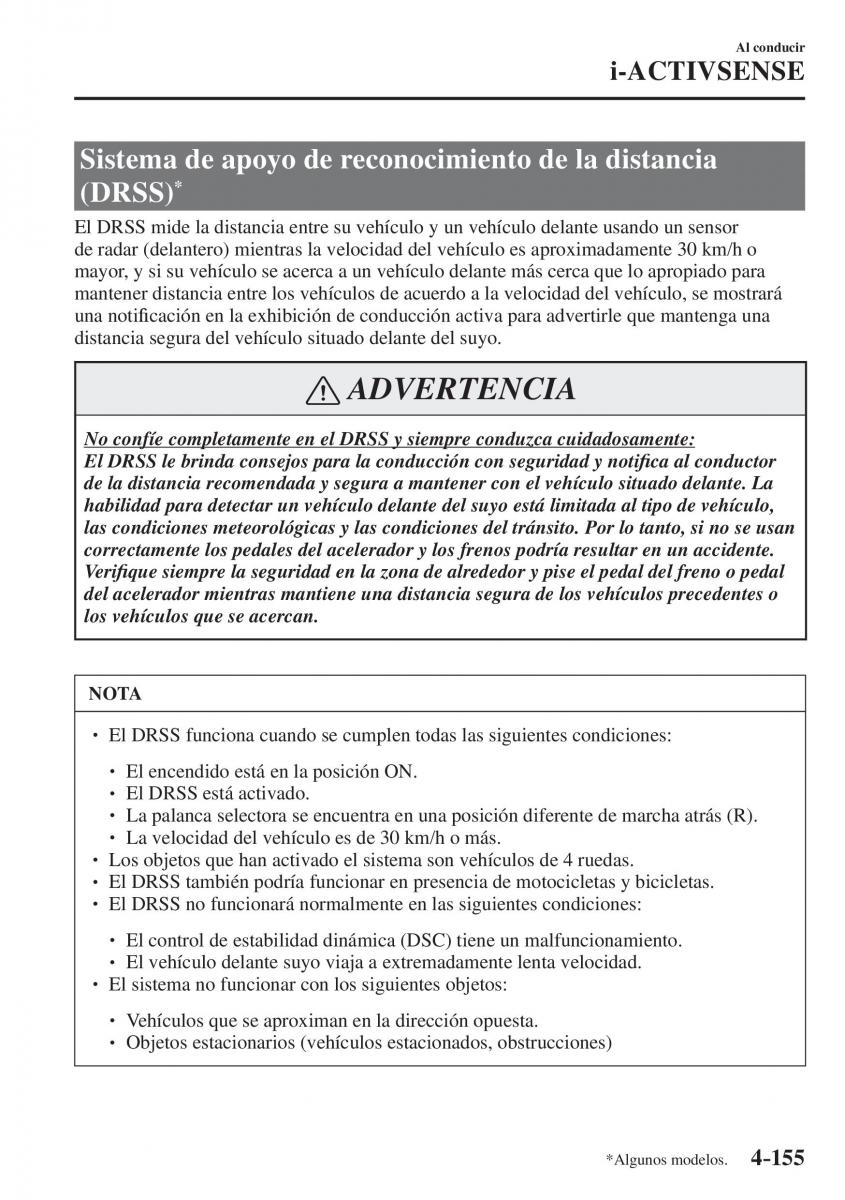 Al conducir
i-ACTIVSENSE

Sistema de apoyo de reconocimiento de la distancia (DRSS)*

El DRSS mide la distancia entre su vehículo y un vehículo delante usando un sensor de radar (delantero) mientras la velocidad del vehículo es aproximadamente 30 km/h o mayor, y si su vehículo se acerca a un vehículo delante más cerca que lo apropiado para mantener distancia entre los vehículos de acuerdo a la velocidad del vehículo, se mostrará una notificación en la exhibición de conducción activa para advertirle que mantenga una distancia segura del vehículo situado delante del suyo.

ADVERTENCIA

No confíe completamente en el DRSS y siempre conduzca cuidadosamente:
El DRSS le brinda consejos para la conducción con seguridad y notifica al conductor de la distancia recomendada y segura a mantener con el vehículo situado delante. La habilidad para detectar un vehículo delante del suyo está limitada al tipo de vehículo, las condiciones meteorológicas y las condiciones del tránsito. Por lo tanto, si no se usan correctamente los pedales del acelerador y los frenos podría resultar en un accidente. Verifique siempre la seguridad en la zona de alrededor y pise el pedal del freno o pedal del acelerador mientras mantiene una distancia segura de los vehículos precedentes o los vehículos que se acercan.

NOTA

• El DRSS funciona cuando se cumplen todas las siguientes condiciones:
• El encendido está en la posición ON.
• El DRSS está activado.
• La palanca selectora se encuentra en una posición diferente de marcha atrás (R).
• La velocidad del vehículo es de 30 km/h o más.
• Los objetos que han activado el sistema son vehículos de 4 ruedas.
• El DRSS también podría funcionar en presencia de motocicletas y bicicletas.
• El DRSS no funcionará normalmente en las siguientes condiciones:
• El control de estabilidad dinámica (DSC) tiene un malfuncionamiento.
• El vehículo delante suyo viaja a extremadamente lenta velocidad.
• El sistema no funcionar con los siguientes objetos:
• Vehículos que se aproximan en la dirección opuesta.
• Objetos estacionarios (vehículos estacionados, obstrucciones)

*Algunos modelos. 4-155